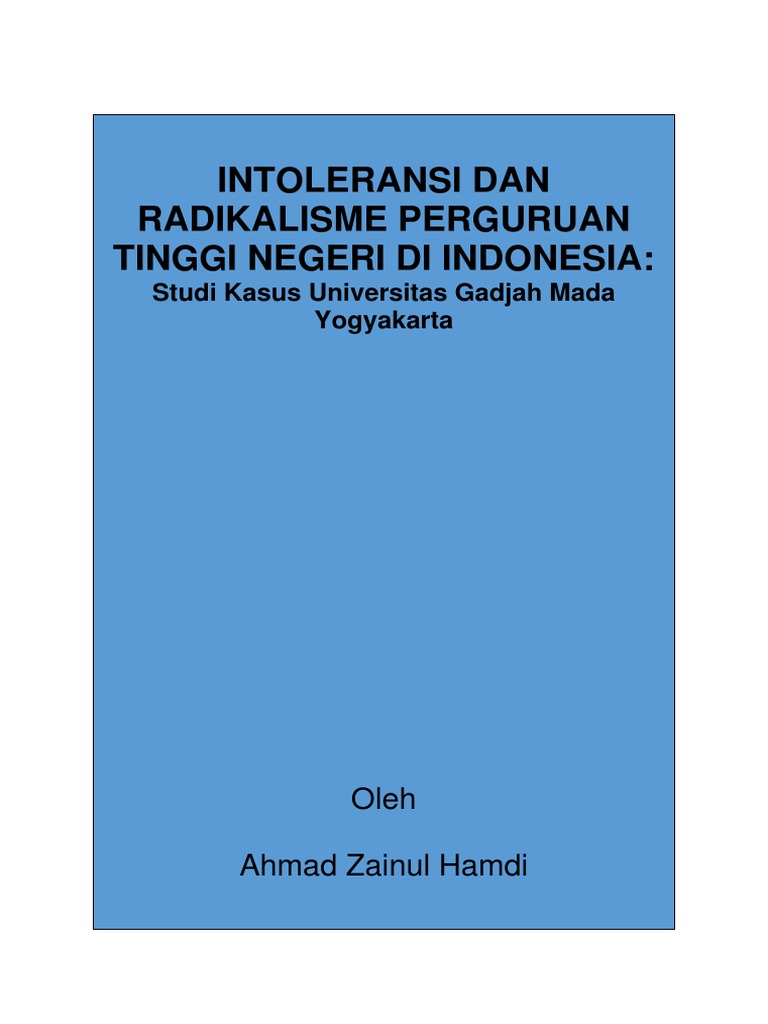 INTOLERANSI DAN RADIKALISME PERGURUAN TINGGI NEGERI DI INDONESIA:
Studi Kasus Universitas Gadjah Mada Yogyakarta

Oleh

Ahmad Zainul Hamdi